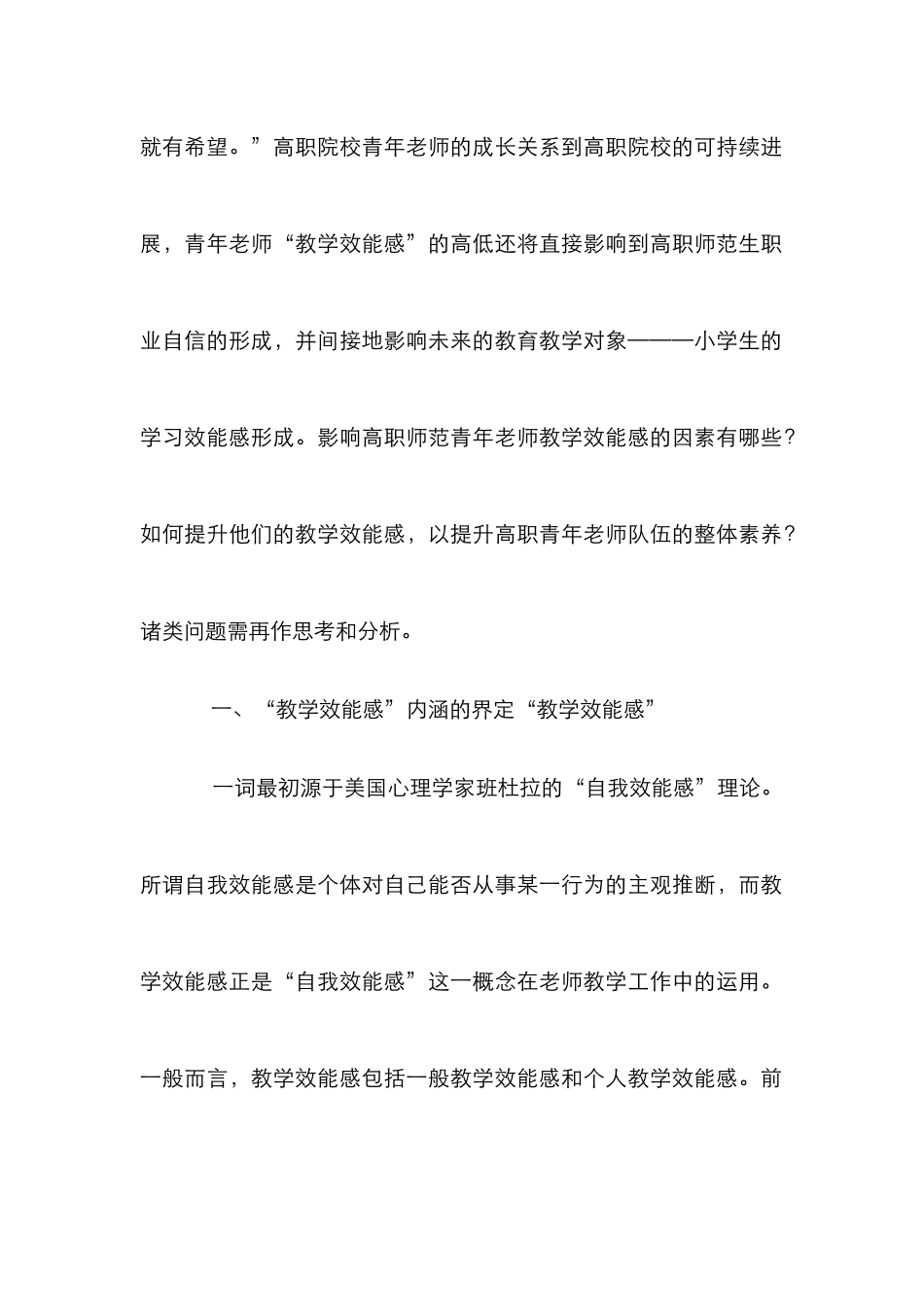 就有希望。”高职院校青年老师的成长关系到高职院校的可持续进展，青年老师“教学效能感”的高低还将直接影响到高职师范生职业自信的形成，并间接地影响未来的教育教学对象———小学生的学习效能感形成。影响高职师范青年老师教学效能感的因素有哪些？如何提升他们的教学效能感，以提升高职青年老师队伍的整体素养？诸类问题需再作思考和分析。

一、“教学效能感”内涵的界定“教学效能感”

一词最初源于美国心理学家班杜拉的“自我效能感”理论。所谓自我效能感是个体对自己能否从事某一行为的主观推断，而教学效能感正是“自我效能感”这一概念在老师教学工作中的运用。一般而言，教学效能感包括一般教学效能感和个人教学效能感。前